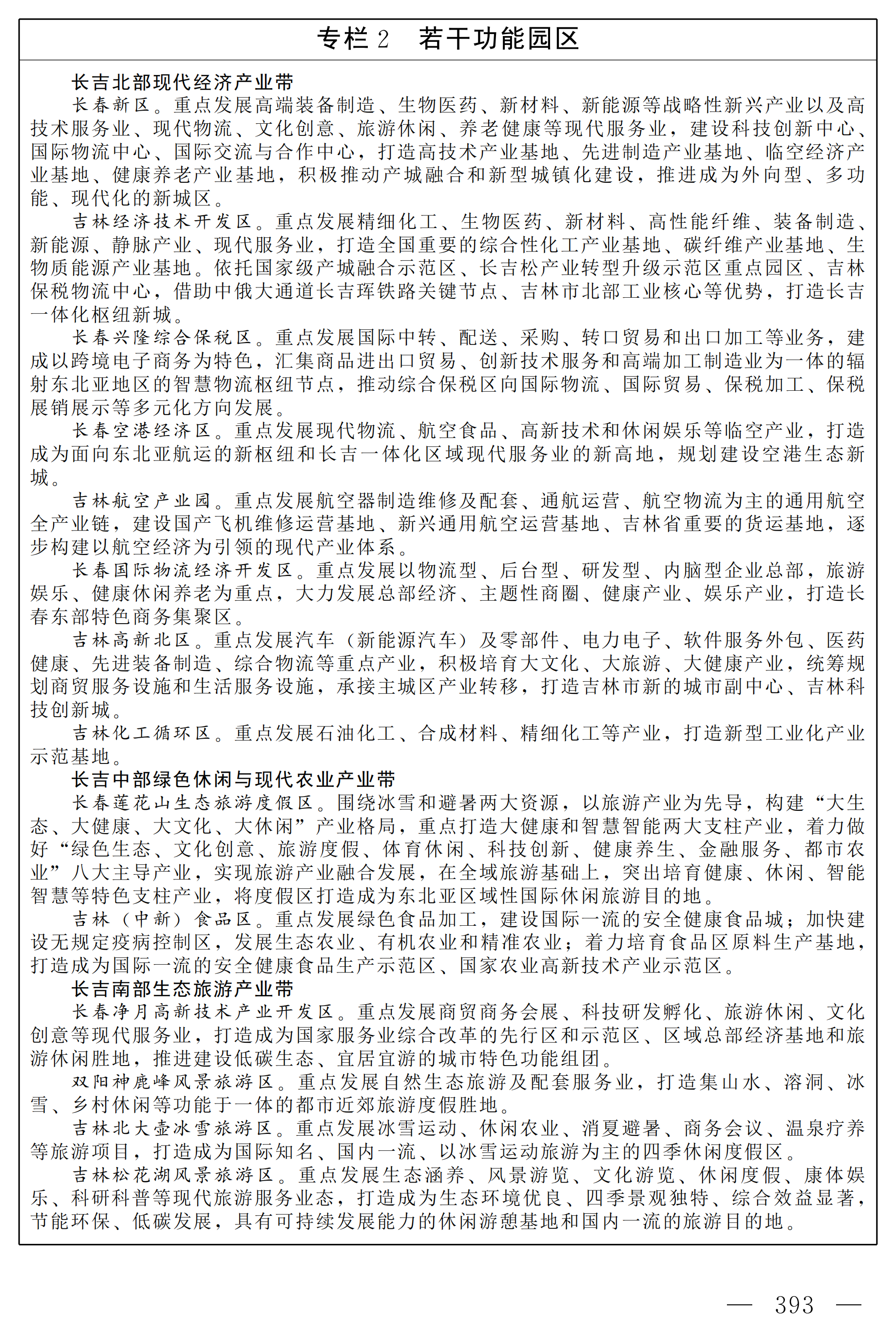 专栏 2　若干功能园区

长吉北部现代经济产业带

长春新区。重点发展高端装备制造、生物医药、新材料、新能源等战略性新兴产业以及高技术服务业、现代物流、文化创意、旅游休闲、养老健康等现代服务业，建设科技创新中心、国际物流中心、国际交流与合作中心，打造高技术产业基地、先进制造产业基地、临空经济产业基地、健康养老产业基地，积极推动产城融合和新型城镇化建设，推进成为外向型、多功能、现代化的新城区。

吉林经济技术开发区。重点发展精细化工、生物医药、新材料、高性能纤维、装备制造、新能源、静脉产业、现代服务业，打造全国重要的综合性化工产业基地、碳纤维产业基地、生物质能源产业基地。依托国家级产城融合示范区、长吉松产业转型升级示范区重点园区、吉林保税物流中心，借助中俄大通道长吉珲铁路关键节点、吉林市北部工业核心等优势，打造长吉一体化枢纽新城。

长春兴隆综合保税区。重点发展国际中转、配送、采购、转口贸易和出口加工等业务，建成以跨境电子商务为特色，汇集商品进出口贸易、创新技术服务和高端加工制造业为一体的辐射东北亚地区的智慧物流枢纽节点，推动综合保税区向国际物流、国际贸易、保税加工、保税展销展示等多元化方向发展。

长春空港经济区。重点发展现代物流、航空食品、高新技术和休闲娱乐等临空产业，打造成为面向东北亚航运的新枢纽和长吉一体化区域现代服务业的新高地，规划建设空港生态新城。

吉林航空产业园。重点发展航空器制造维修及配套、通航运营、航空物流为主的通用航空全产业链，建设国产飞机维修运营基地、新兴通用航空运营基地、吉林省重要的货运基地，逐步构建以航空经济为引领的现代产业体系。

长春国际物流经济开发区。重点发展以物流型、后台型、研发型、内脑型企业总部，旅游娱乐、健康休闲养老为重点，大力发展总部经济、主题性商圈、健康产业、娱乐产业，打造长春东部特色商务集聚区。

吉林高新北区。重点发展汽车（新能源汽车）及零部件、电力电子、软件服务外包、医药健康、先进装备制造、综合物流等重点产业，积极培育大文化、大旅游、大健康产业，统筹规划商贸服务设施和生活服务设施，承接主城区产业转移，打造吉林市新的城市副中心、吉林科技创新城。

吉林化工循环区。重点发展石油化工、合成材料、精细化工等产业，打造新型工业化产业示范基地。

长吉中部绿色休闲与现代农业产业带

长春莲花山生态旅游度假区。围绕冰雪和避暑两大资源，以旅游产业为先导，构建“大生态、大健康、大文化、大休闲”产业格局，重点打造大健康和智慧智能两大支柱产业，着力做好“绿色生态、文化创意、旅游度假、体育休闲、科技创新、健康养生、金融服务、都市农业”八大主导产业，实现旅游产业融合发展，在全域旅游基础上，突出培育健康、休闲、智能智慧等特色支柱产业，将度假区打造成为东北亚区域性国际休闲旅游目的地。

吉林（中新）食品区。重点发展绿色食品加工，建设国际一流的安全健康食品城；加快建设无规定疫病控制区，发展生态农业、有机农业和精准农业；着力培育食品区原料生产基地，打造成为国际一流的安全健康食品生产示范区、国家农业高新技术产业示范区。

长吉南部生态旅游产业带

长春净月高新技术产业开发区。重点发展商贸商务会展、科技研发孵化、旅游休闲、文化创意等现代服务业，打造成为国家服务业综合改革的先行区和示范区、区域总部经济基地和旅游休闲胜地，推进建设低碳生态、宜居宜游的城市特色功能组团。

双阳神鹿峰风景旅游区。重点发展自然生态旅游及配套服务业，打造集山水、溶洞、冰雪、乡村休闲等功能于一体的都市近郊旅游度假胜地。

吉林北大壶冰雪旅游区。重点发展冰雪运动、休闲农业、消夏避暑、商务会议、温泉疗养等旅游项目，打造成为国际知名、国内一流、以冰雪运动旅游为主的四季休闲度假区。

吉林松花湖风景旅游区。重点发展生态涵养、风景游览、文化游览、休闲度假、康体娱乐、科研科普等现代旅游服务业态，打造成为生态环境优良、四季景观独特、综合效益显著，节能环保、低碳发展，具有可持续发展能力的休闲游憩基地和国内一流的旅游目的地。

— 393 —